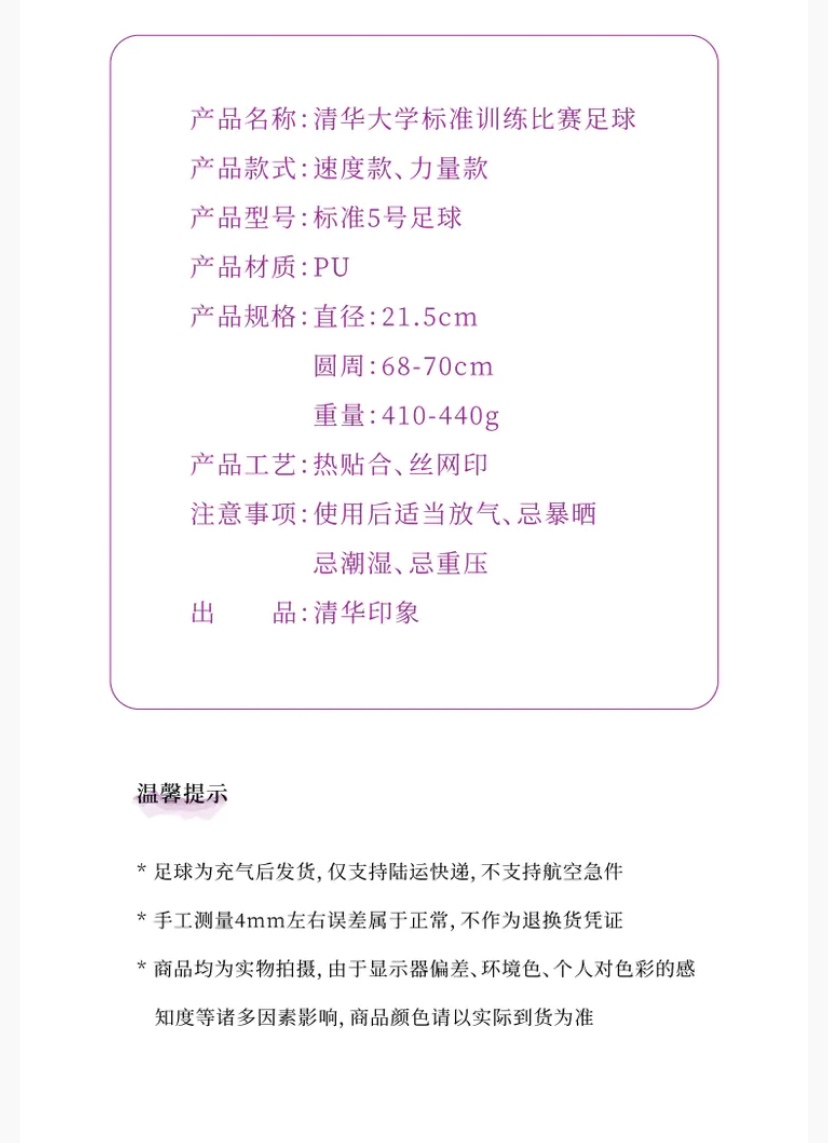 产品名称:清华大学标准训练比赛足球
产品款式:速度款、力量款
产品型号:标准5号足球
产品材质:PU
产品规格:直径:21.5cm
圆周:68-70cm
重量:410-440g
产品工艺:热贴合、丝网印
注意事项:使用后适当放气、忌暴晒
忌潮湿、忌重压
出　　品:清华印象

温馨提示

* 足球为充气后发货，仅支持陆运快递，不支持航空急件

* 手工测量4mm左右误差属于正常，不作为退换货凭证

* 商品均为实物拍摄，由于显示器偏差、环境色、个人对色彩的感知度等诸多因素影响，商品颜色请以实际到货为准